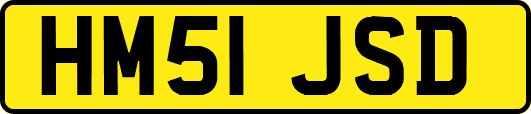 HM51 JSD